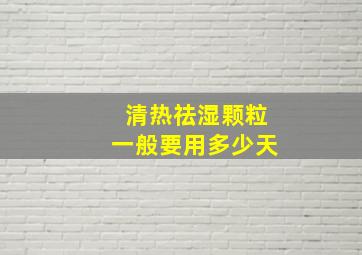 清热祛湿颗粒
一般要用多少天